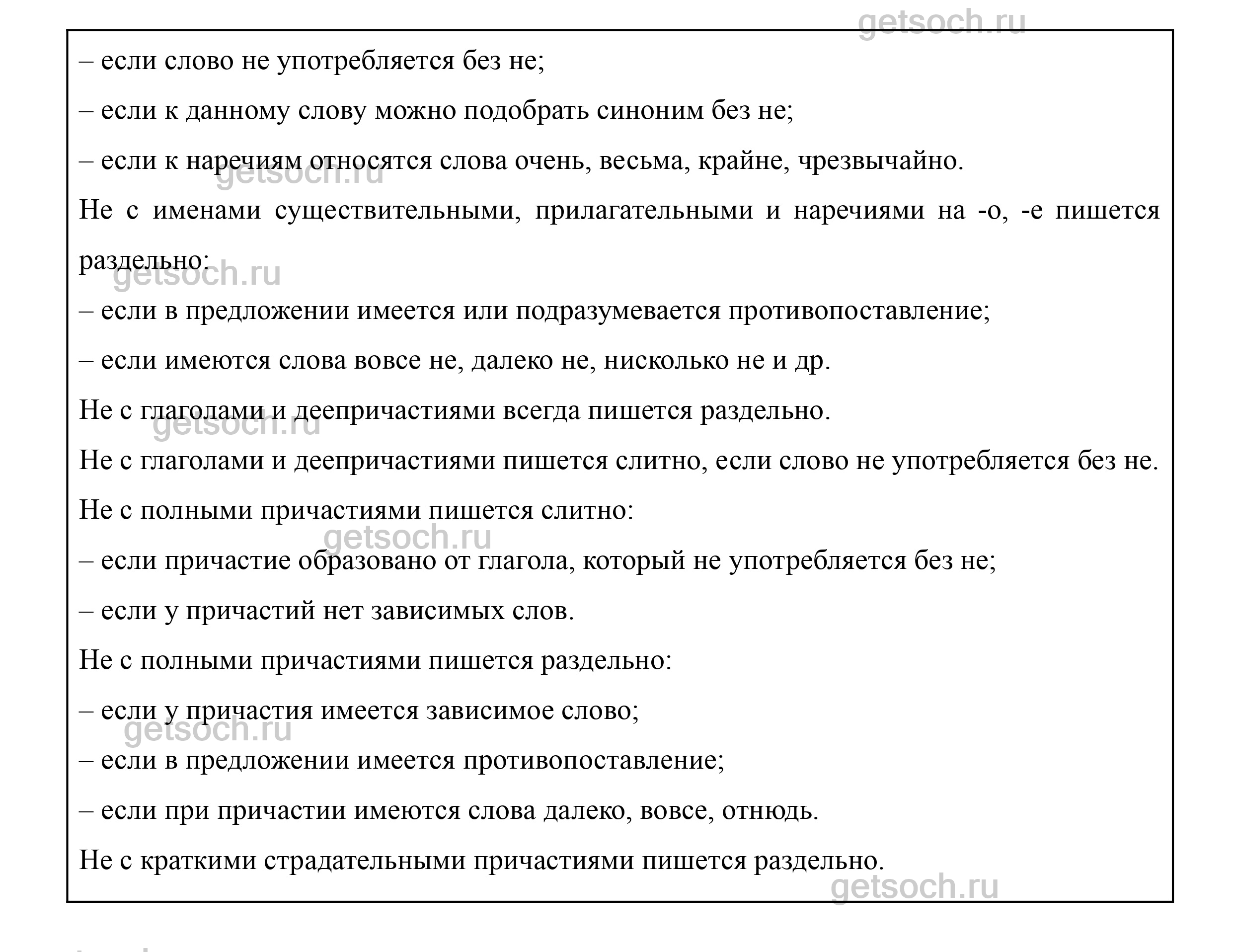 getsoch.ru

– если слово не употребляется без не;

– если к данному слову можно подобрать синоним без не;

– если к наречиям относятся слова очень, весьма, крайне, чрезвычайно.

getsoch.ru

Не с именами существительными, прилагательными и наречиями на -о, -е пишется раздельно:

getsoch.ru

– если в предложении имеется или подразумевается противопоставление;

– если имеются слова вовсе не, далеко не, нисколько не и др.

Не с глаголами и деепричастиями всегда пишется раздельно.

getsoch.ru

Не с глаголами и деепричастиями пишется слитно, если слово не употребляется без не.

Не с полными причастиями пишется слитно:

getsoch.ru

– если причастие образовано от глагола, который не употребляется без не;

– если у причастий нет зависимых слов.

Не с полными причастиями пишется раздельно:

– если у причастия имеется зависимое слово;

getsoch.ru

– если в предложении имеется противопоставление;

– если при причастии имеются слова далеко, вовсе, отнюдь.

Не с краткими страдательными причастиями пишется раздельно.

getsoch.ru